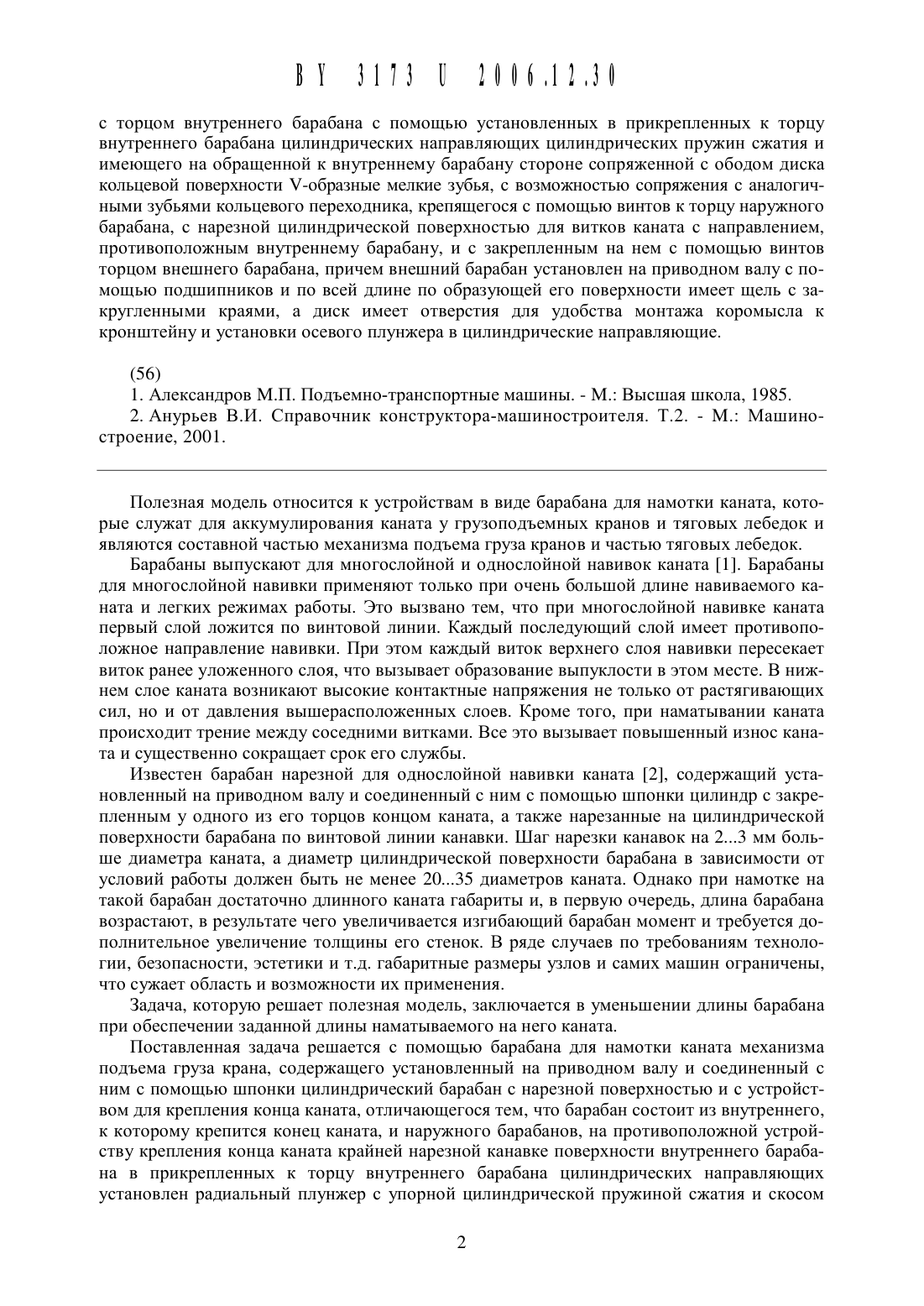 BY 3173 U 2006.12.30

с торцом внутреннего барабана с помощью установленных в прикрепленных к торцу внутреннего барабана цилиндрических направляющих цилиндрических пружин сжатия и имеющего на обращенной к внутреннему барабану стороне сопряженной с ободом диска кольцевой поверхности V-образные мелкие зубья, с возможностью сопряжения с аналогичными зубьями кольцевого переходника, крепящегося с помощью винтов к торцу наружного барабана, с нарезной цилиндрической поверхностью для витков каната с направлением, противоположным внутреннему барабану, и с закрепленным на нем с помощью винтов торцом внешнего барабана, причем внешний барабан установлен на приводном валу с помощью подшипников и по всей длине по образующей его поверхности имеет щель с закругленными краями, а диск имеет отверстия для удобства монтажа коромысла к кронштейну и установки осевого плунжера в цилиндрические направляющие.

(56)
1. Александров М.П. Подъемно-транспортные машины. - М.: Высшая школа, 1985.
2. Анурьев В.И. Справочник конструктора-машиностроителя. Т.2. - М.: Машиностроение, 2001.

Полезная модель относится к устройствам в виде барабана для намотки каната, которые служат для аккумулирования каната у грузоподъемных кранов и тяговых лебедок и являются составной частью механизма подъема груза кранов и частью тяговых лебедок.

Барабаны выпускают для многослойной и однослойной навивок каната [1]. Барабаны для многослойной навивки применяют только при очень большой длине навиваемого каната и легких режимах работы. Это вызвано тем, что при многослойной навивке каната первый слой ложится по винтовой линии. Каждый последующий слой имеет противоположное направление навивки. При этом каждый виток верхнего слоя навивки пересекает виток ранее уложенного слоя, что вызывает образование выпуклости в этом месте. В нижнем слое каната возникают высокие контактные напряжения не только от растягивающих сил, но и от давления вышерасположенных слоев. Кроме того, при наматывании каната происходит трение между соседними витками. Все это вызывает повышенный износ каната и существенно сокращает срок его службы.

Известен барабан нарезной для однослойной навивки каната [2], содержащий установленный на приводном валу и соединенный с ним с помощью шпонки цилиндр с закрепленным у одного из его торцов концом каната, а также нарезанные на цилиндрической поверхности барабана по винтовой линии канавки. Шаг нарезки канавок на 2...3 мм больше диаметра каната, а диаметр цилиндрической поверхности барабана в зависимости от условий работы должен быть не менее 20...35 диаметров каната. Однако при намотке на такой барабан достаточно длинного каната габариты и, в первую очередь, длина барабана возрастают, в результате чего увеличивается изгибающий барабан момент и требуется дополнительное увеличение толщины его стенок. В ряде случаев по требованиям технологии, безопасности, эстетики и т.д. габаритные размеры узлов и самих машин ограничены, что сужает область и возможности их применения.

Задача, которую решает полезная модель, заключается в уменьшении длины барабана при обеспечении заданной длины наматываемого на него каната.

Поставленная задача решается с помощью барабана для намотки каната механизма подъема груза крана, содержащего установленный на приводном валу и соединенный с ним с помощью шпонки цилиндрический барабан с нарезной поверхностью и с устройством для крепления конца каната, отличающегося тем, что барабан состоит из внутреннего, к которому крепится конец каната, и наружного барабанов, на противоположной устройству крепления конца каната крайней нарезной канавке поверхности внутреннего барабана в прикрепленных к торцу внутреннего барабана цилиндрических направляющих установлен радиальный плунжер с упорной цилиндрической пружиной сжатия и скосом

2